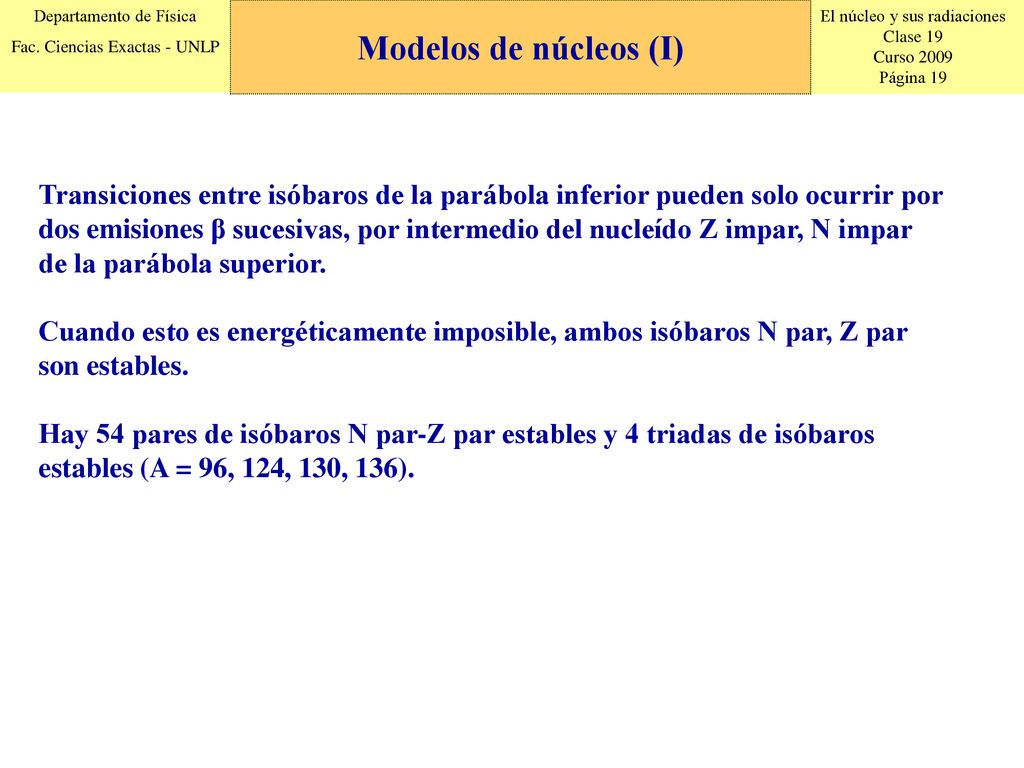 Departamento de Física
Fac. Ciencias Exactas - UNLP

Modelos de núcleos (I)

El núcleo y sus radiaciones
Clase 19
Curso 2009
Página 19

Transiciones entre isóbaros de la parábola inferior pueden solo ocurrir por dos emisiones β sucesivas, por intermedio del nucleído Z impar, N impar de la parábola superior.

Cuando esto es energéticamente imposible, ambos isóbaros N par, Z par son estables.

Hay 54 pares de isóbaros N par-Z par estables y 4 triadas de isóbaros estables (A = 96, 124, 130, 136).